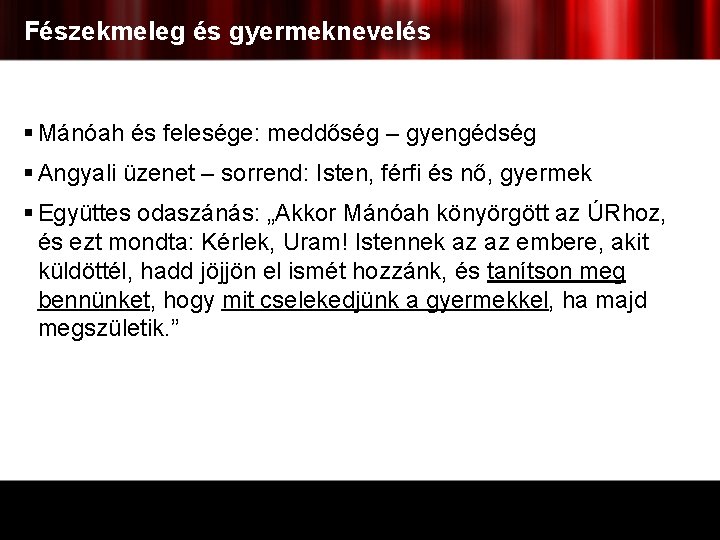 Fészekmeleg és gyermeknevelés

▪ Mánóah és felesége: meddőség – gyengédség

▪ Angyali üzenet – sorrend: Isten, férfi és nő, gyermek

▪ Együttes odaszánás: „Akkor Mánóah könyörgött az ÚRhoz, és ezt mondta: Kérlek, Uram! Istennek az az embere, akit küldöttél, hadd jöjjön el ismét hozzánk, és tanítson meg bennünket, hogy mit cselekedjünk a gyermekkel, ha majd megszületik.”